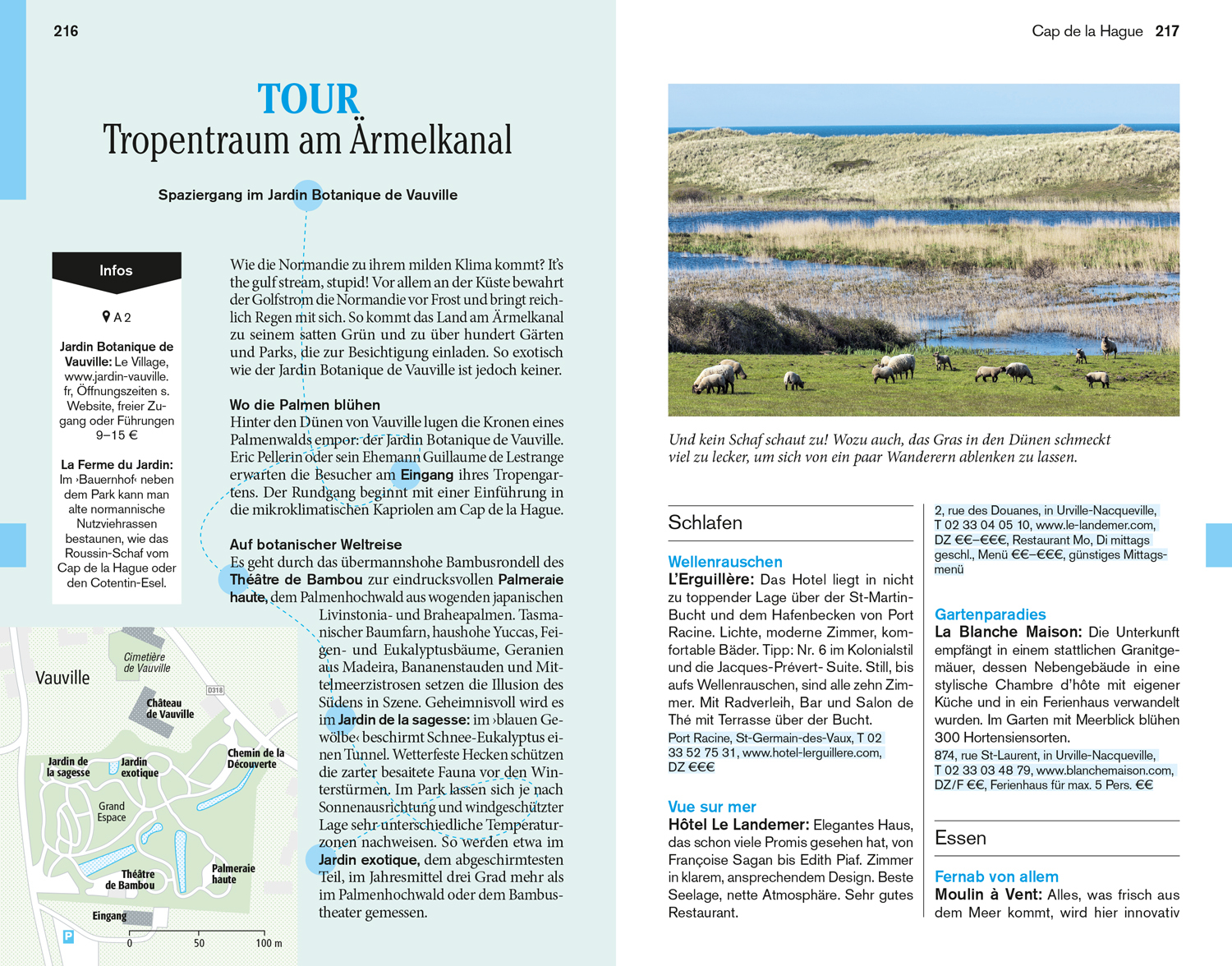 216

TOUR
Tropentraum am Ärmelkanal

Spaziergang im Jardin Botanique de Vauville

Infos

A 2

Jardin Botanique de Vauville: Le Village, www.jardin-vauville.fr, Öffnungszeiten s. Website, freier Zugang oder Führungen 9–15 €

La Ferme du Jardin: Im ›Bauernhof‹ neben dem Park kann man alte normannische Nutzviehrassen bestaunen, wie das Roussin-Schaf vom Cap de la Hague oder den Cotentin-Esel.

Wie die Normandie zu ihrem milden Klima kommt? It's the gulf stream, stupid! Vor allem an der Küste bewahrt der Golfstrom die Normandie vor Frost und bringt reichlich Regen mit sich. So kommt das Land am Ärmelkanal zu seinem satten Grün und zu über hundert Gärten und Parks, die zur Besichtigung einladen. So exotisch wie der Jardin Botanique de Vauville ist jedoch keiner.

Wo die Palmen blühen
Hinter den Dünen von Vauville lugen die Kronen eines Palmenwalds empor: der Jardin Botanique de Vauville. Eric Pellerin oder sein Ehemann Guillaume de Lestrange erwarten die Besucher am Eingang ihres Tropengartens. Der Rundgang beginnt mit einer Einführung in die mikroklimatischen Kapriolen am Cap de la Hague.

Auf botanischer Weltreise
Es geht durch das übermannshohe Bambusrondell des Théâtre de Bambou zur eindrucksvollen Palmeraie haute, dem Palmenhochwald aus wogenden japanischen Livinstonia- und Braheapalmen. Tasmanischer Baumfarn, haushohe Yuccas, Feigen- und Eukalyptusbäume, Geranien aus Madeira, Bananenstauden und Mittelmeerzistrosen setzen die Illusion des Südens in Szene. Geheimnisvoll wird es im Jardin de la sagesse: im ›blauen Gewölbe‹ beschirmt Schnee-Eukalyptus einen Tunnel. Wetterfeste Hecken schützen die zarter besaitete Fauna vor den Winterstürmen. Im Park lassen sich je nach Sonnenausrichtung und windgeschützter Lage sehr unterschiedliche Temperaturzonen nachweisen. So werden etwa im Jardin exotique, dem abgeschirmtesten Teil, im Jahresmittel drei Grad mehr als im Palmenhochwald oder dem Bambustheater gemessen.

Vauville
Cimetière de Vauville
D318
Château de Vauville
Jardin de la sagesse
Jardin exotique
Chemin de la Découverte
Grand Espace
Théâtre de Bambou
Palmeraie haute
Eingang
P
0
50
100 m

Cap de la Hague 217

Und kein Schaf schaut zu! Wozu auch, das Gras in den Dünen schmeckt viel zu lecker, um sich von ein paar Wanderern ablenken zu lassen.

Schlafen

Wellenrauschen
L'Erguillère: Das Hotel liegt in nicht zu toppender Lage über der St-Martin-Bucht und dem Hafenbecken von Port Racine. Lichte, moderne Zimmer, komfortable Bäder. Tipp: Nr. 6 im Kolonialstil und die Jacques-Prévert- Suite. Still, bis aufs Wellenrauschen, sind alle zehn Zimmer. Mit Radverleih, Bar und Salon de Thé mit Terrasse über der Bucht.
Port Racine, St-Germain-des-Vaux, T 02 33 52 75 31, www.hotel-lerguillere.com, DZ €€€

Vue sur mer
Hôtel Le Landemer: Elegantes Haus, das schon viele Promis gesehen hat, von Françoise Sagan bis Edith Piaf. Zimmer in klarem, ansprechendem Design. Beste Seelage, nette Atmosphäre. Sehr gutes Restaurant.

2, rue des Douanes, in Urville-Nacqueville, T 02 33 04 05 10, www.le-landemer.com, DZ €€–€€€, Restaurant Mo, Di mittags geschl., Menü €€–€€€, günstiges Mittagsmenü

Gartenparadies
La Blanche Maison: Die Unterkunft empfängt in einem stattlichen Granitgemäuer, dessen Nebengebäude in eine stylische Chambre d'hôte mit eigener Küche und in ein Ferienhaus verwandelt wurden. Im Garten mit Meerblick blühen 300 Hortensiensorten.
874, rue St-Laurent, in Urville-Nacqueville, T 02 33 03 48 79, www.blanchemaison.com, DZ/F €€, Ferienhaus für max. 5 Pers. €€

Essen

Fernab von allem
Moulin à Vent: Alles, was frisch aus dem Meer kommt, wird hier innovativ